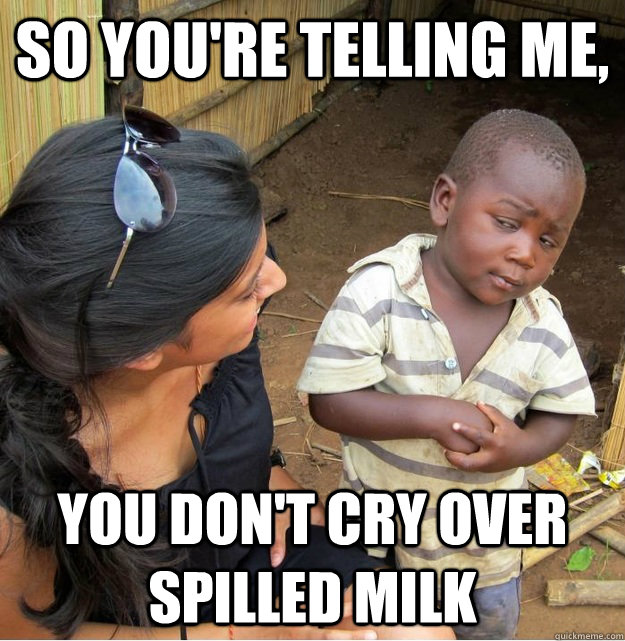 SO YOU'RE TELLING ME,

YOU DON'T CRY OVER SPILLED MILK

quickmeme.com